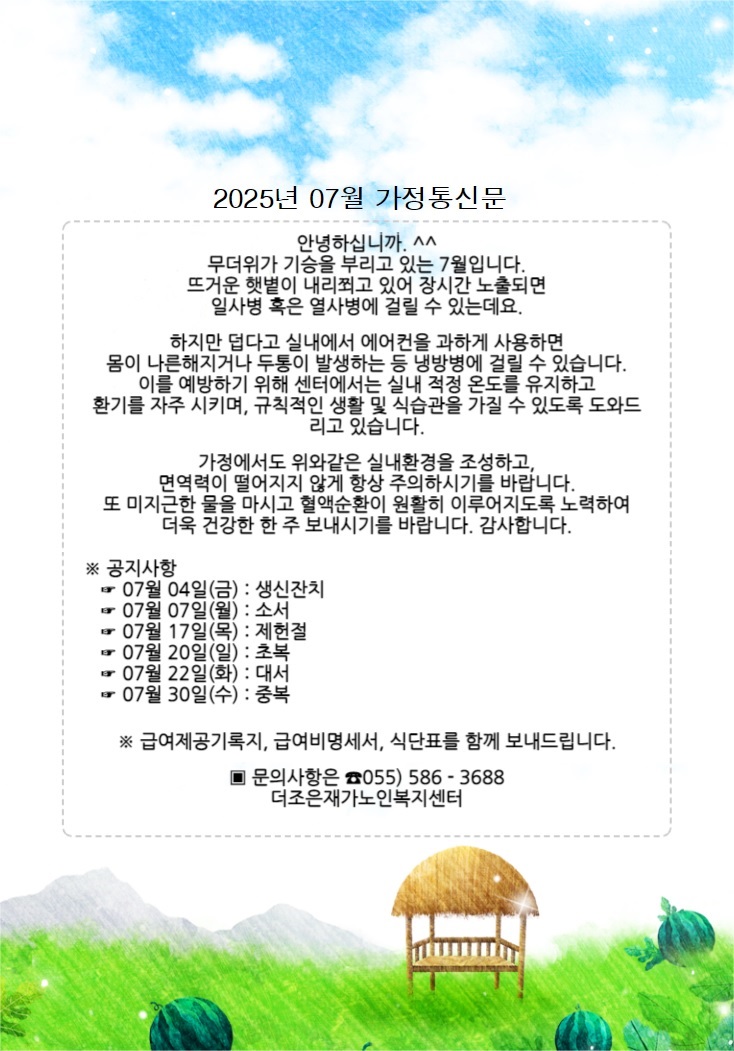 2025년 07월 가정통신문

안녕하십니까. ^^
무더위가 기승을 부리고 있는 7월입니다.
뜨거운 햇볕이 내리쬐고 있어 장시간 노출되면
일사병 혹은 열사병에 걸릴 수 있는데요.

하지만 덥다고 실내에서 에어컨을 과하게 사용하면
몸이 나른해지거나 두통이 발생하는 등 냉방병에 걸릴 수 있습니다.
이를 예방하기 위해 센터에서는 실내 적정 온도를 유지하고
환기를 자주 시키며, 규칙적인 생활 및 식습관을 가질 수 있도록 도와드리고 있습니다.

가정에서도 위와같은 실내환경을 조성하고,
면역력이 떨어지지 않게 항상 주의하시기를 바랍니다.
또 미지근한 물을 마시고 혈액순환이 원활히 이루어지도록 노력하여
더욱 건강한 한 주 보내시기를 바랍니다. 감사합니다.

※ 공지사항
☞ 07월 04일(금) : 생신잔치
☞ 07월 07일(월) : 소서
☞ 07월 17일(목) : 제헌절
☞ 07월 20일(일) : 초복
☞ 07월 22일(화) : 대서
☞ 07월 30일(수) : 중복

※ 급여제공기록지, 급여비명세서, 식단표를 함께 보내드립니다.

▣ 문의사항은 ☎055) 586 - 3688
더조은재가노인복지센터